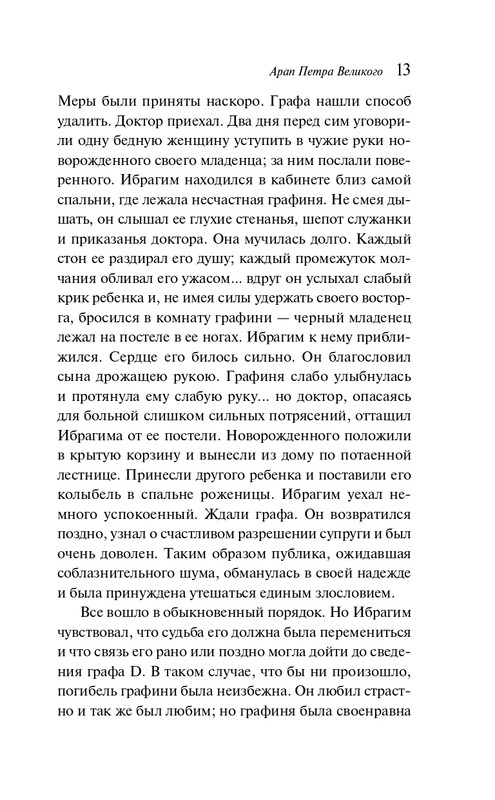 Арап Петра Великого 13

Меры были приняты наскоро. Графа нашли способ удалить. Доктор приехал. Два дня перед сим уговорили одну бедную женщину уступить в чужие руки новорожденного своего младенца; за ним послали поверенного. Ибрагим находился в кабинете близ самой спальни, где лежала несчастная графиня. Не смея дышать, он слышал ее глухие стенанья, шепот служанки и приказанья доктора. Она мучилась долго. Каждый стон ее раздирал его душу; каждый промежуток молчания обливал его ужасом... вдруг он услыхал слабый крик ребенка и, не имея силы удержать своего восторга, бросился в комнату графини — черный младенец лежал на постеле в ее ногах. Ибрагим к нему приблизился. Сердце его билось сильно. Он благословил сына дрожащею рукою. Графиня слабо улыбнулась и протянула ему слабую руку... но доктор, опасаясь для больной слишком сильных потрясений, оттащил Ибрагима от ее постели. Новорожденного положили в крытую корзину и вынесли из дому по потаенной лестнице. Принесли другого ребенка и поставили его колыбель в спальне роженицы. Ибрагим уехал немного успокоенный. Ждали графа. Он возвратился поздно, узнал о счастливом разрешении супруги и был очень доволен. Таким образом публика, ожидавшая соблазнительного шума, обманулась в своей надежде и была принуждена утешаться единым злословием.

Все вошло в обыкновенный порядок. Но Ибрагим чувствовал, что судьба его должна была перемениться и что связь его рано или поздно могла дойти до сведения графа D. В таком случае, что бы ни произошло, погибель графини была неизбежна. Он любил страстно и так же был любим; но графиня была своенравна